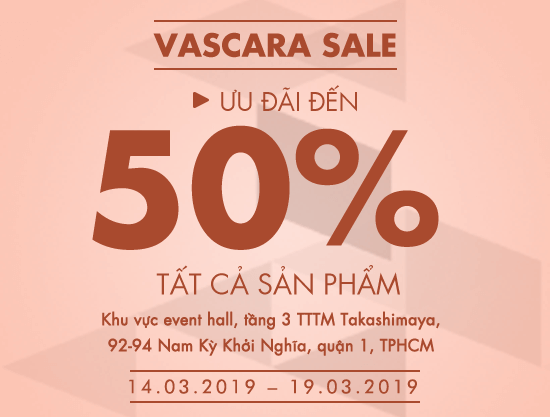 VASCARA SALE

ƯU ĐÃI ĐẾN

50%

TẤT CẢ SẢN PHẨM

Khu vực event hall, tầng 3 TTTM Takashimaya, 92-94 Nam Kỳ Khởi Nghĩa, quận 1, TPHCM

14.03.2019 – 19.03.2019